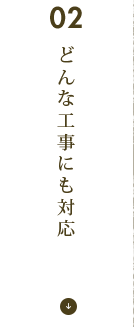 02

どんな工事にも対応